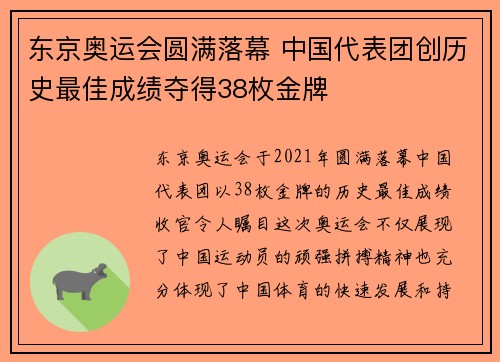 东京奥运会圆满落幕 中国代表团创历史最佳成绩夺得38枚金牌

东京奥运会于2021年圆满落幕中国代表团以38枚金牌的历史最佳成绩收官令人瞩目这次奥运会不仅展现了中国运动员的顽强拼搏精神也充分体现了中国体育的快速发展和持